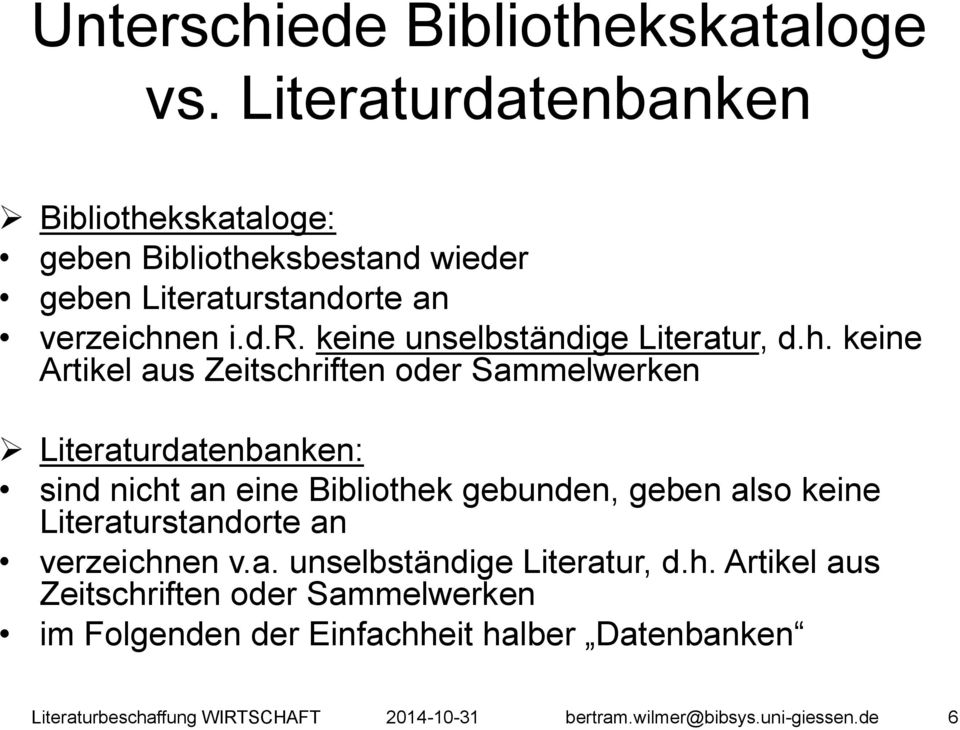 Unterschiede Bibliothekskataloge vs. Literaturdatenbanken

➢ Bibliothekskataloge:
• geben Bibliotheksbestand wieder
• geben Literaturstandorte an
• verzeichnen i.d.R. keine unselbständige Literatur, d.h. keine Artikel aus Zeitschriften oder Sammelwerken

➢ Literaturdatenbanken:
• sind nicht an eine Bibliothek gebunden, geben also keine Literaturstandorte an
• verzeichnen v.a. unselbständige Literatur, d.h. Artikel aus Zeitschriften oder Sammelwerken
• im Folgenden der Einfachheit halber „Datenbanken“

Literaturbeschaffung WIRTSCHAFT 2014-10-31 bertram.wilmer@bibsys.uni-giessen.de 6